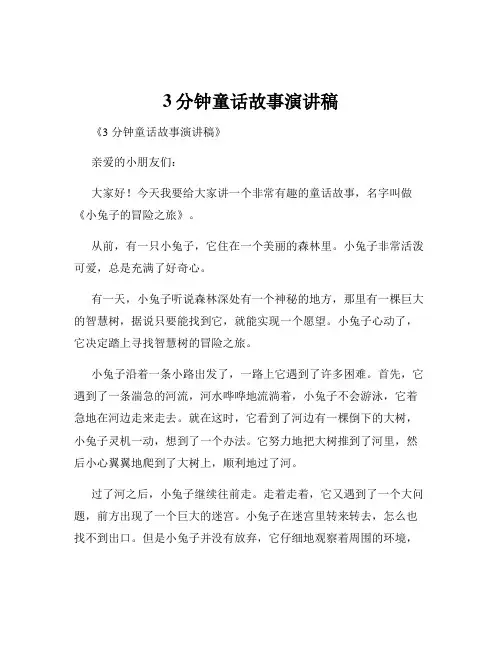 3 分钟童话故事演讲稿

《3 分钟童话故事演讲稿》

亲爱的小朋友们:

大家好！今天我要给大家讲一个非常有趣的童话故事，名字叫做《小兔子的冒险之旅》。

从前，有一只小兔子，它住在一个美丽的森林里。小兔子非常活泼可爱，总是充满了好奇心。

有一天，小兔子听说森林深处有一个神秘的地方，那里有一棵巨大的智慧树，据说只要能找到它，就能实现一个愿望。小兔子心动了，它决定踏上寻找智慧树的冒险之旅。

小兔子沿着一条小路出发了，一路上它遇到了许多困难。首先，它遇到了一条湍急的河流，河水哗哗地流淌着，小兔子不会游泳，它着急地在河边走来走去。就在这时，它看到了河边有一棵倒下的大树，小兔子灵机一动，想到了一个办法。它努力地把大树推到了河里，然后小心翼翼地爬到了大树上，顺利地过了河。

过了河之后，小兔子继续往前走。走着走着，它又遇到了一个大问题，前方出现了一个巨大的迷宫。小兔子在迷宫里转来转去，怎么也找不到出口。但是小兔子并没有放弃，它仔细地观察着周围的环境，